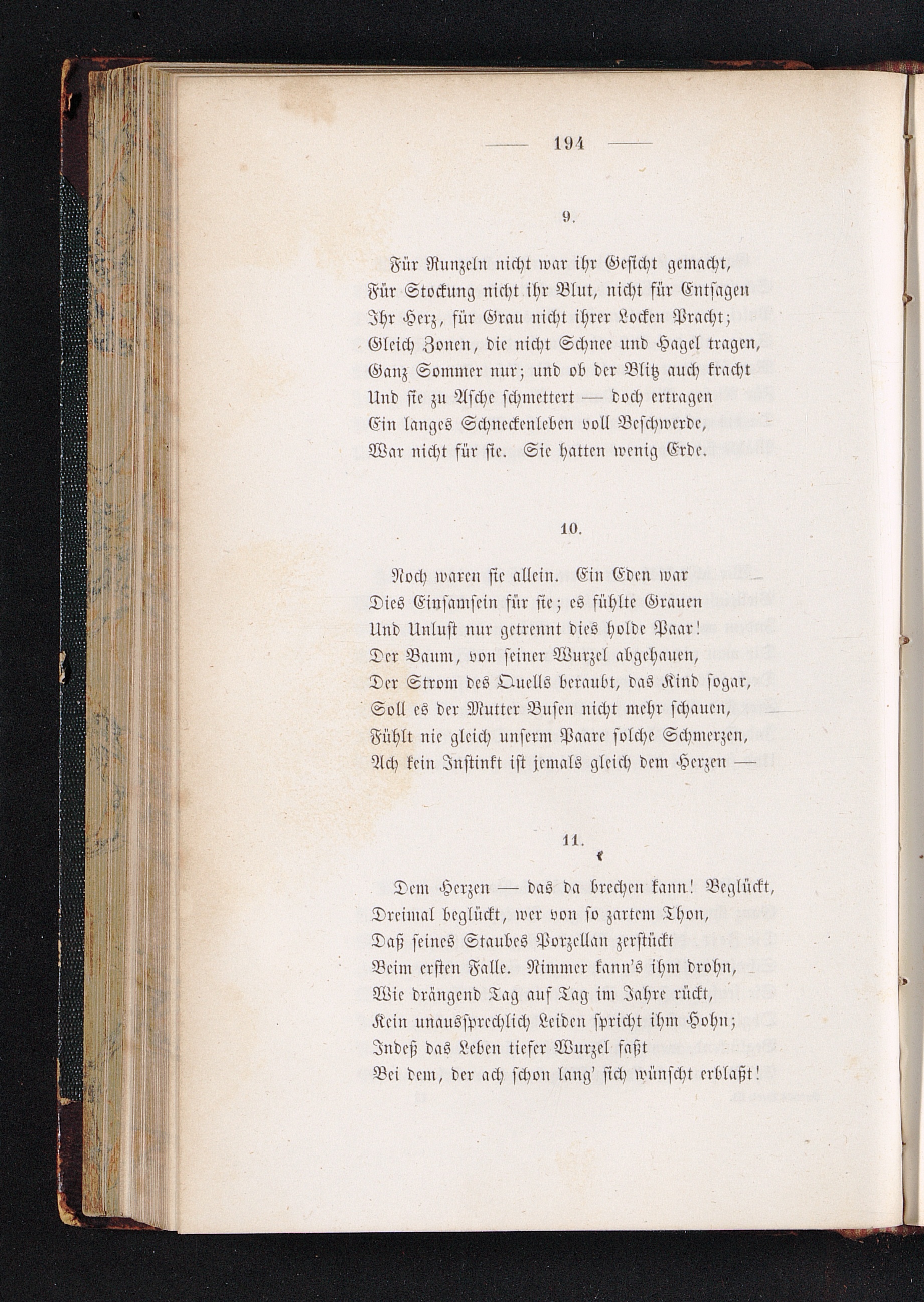 — 194 —

9.

Für Runzeln nicht war ihr Gesicht gemacht,
Für Stockung nicht ihr Blut, nicht für Entsagen
Ihr Herz, für Grau nicht ihrer Locken Pracht;
Gleich Zonen, die nicht Schnee und Hagel tragen,
Ganz Sommer nur; und ob der Blitz auch kracht
Und sie zu Asche schmettert — doch ertragen
Ein langes Schneckenleben voll Beschwerde,
War nicht für sie. Sie hatten wenig Erde.

10.

Noch waren sie allein. Ein Eden war
Dies Einsamsein für sie; es fühlte Grauen
Und Unlust nur getrennt dies holde Paar!
Der Baum, von seiner Wurzel abgehauen,
Der Strom des Quells beraubt, das Kind sogar,
Soll es der Mutter Busen nicht mehr schauen,
Fühlt nie gleich unserm Paare solche Schmerzen,
Ach kein Instinkt ist jemals gleich dem Herzen —

11.

Dem Herzen — das da brechen kann! Beglückt,
Dreimal beglückt, wer von so zartem Thon,
Daß seines Staubes Porzellan zerstückt
Beim ersten Falle. Nimmer kann's ihm drohn,
Wie drängend Tag auf Tag im Jahre rückt,
Kein unaussprechlich Leiden spricht ihm Hohn;
Indeß das Leben tiefer Wurzel faßt
Bei dem, der ach schon lang' sich wünscht erblaßt!